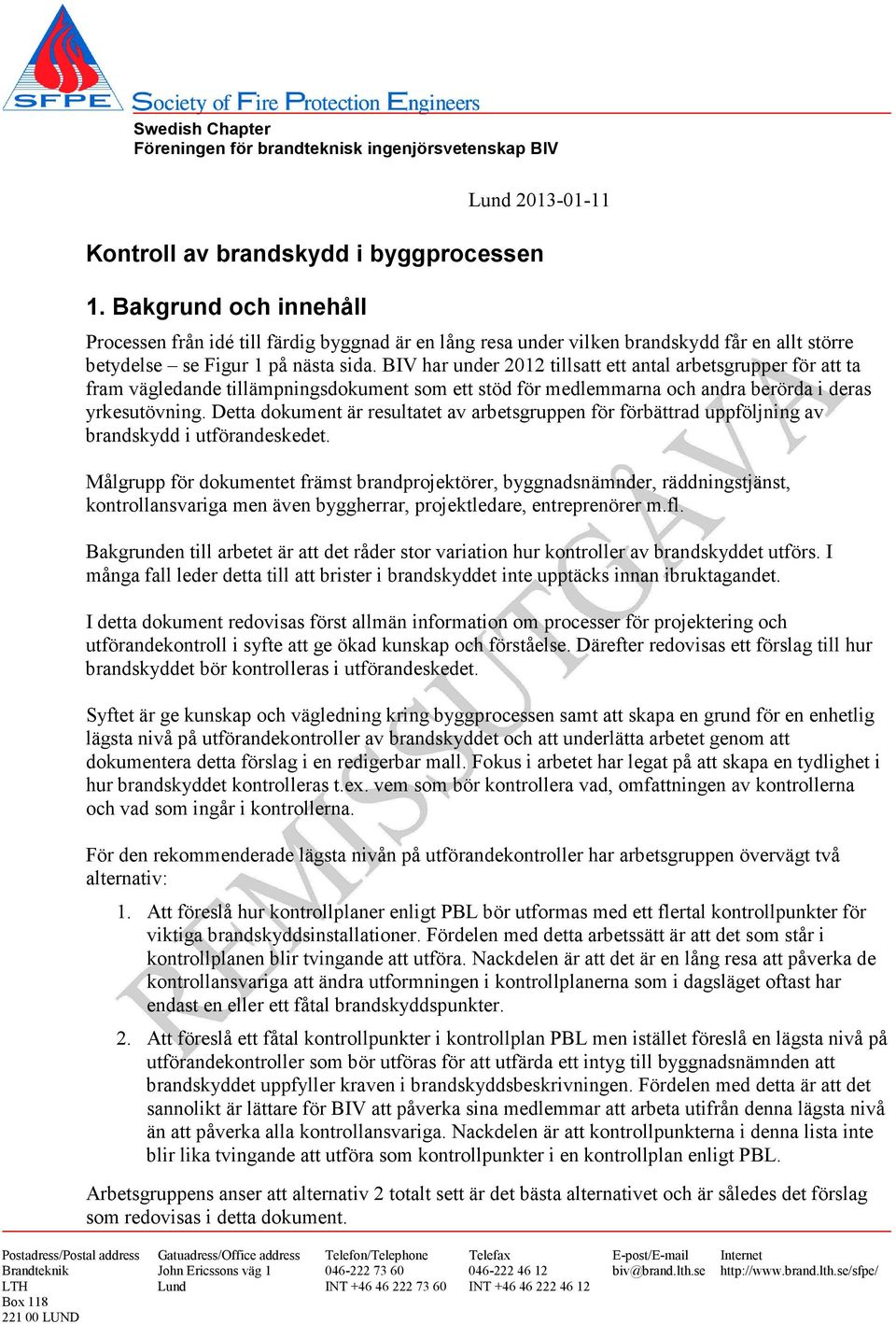 SFPE

Society of Fire Protection Engineers

Swedish Chapter
Föreningen för brandteknisk ingenjörsvetenskap BIV

Lund 2013-01-11

Kontroll av brandskydd i byggprocessen

1. Bakgrund och innehåll

Processen från idé till färdig byggnad är en lång resa under vilken brandskydd får en allt större betydelse – se Figur 1 på nästa sida. BIV har under 2012 tillsatt ett antal arbetsgrupper för att ta fram vägledande tillämpningsdokument som ett stöd för medlemmarna och andra berörda i deras yrkesutövning. Detta dokument är resultatet av arbetsgruppen för förbättrad uppföljning av brandskydd i utförandeskedet.

Målgrupp för dokumentet främst brandprojektörer, byggnadsnämnder, räddningstjänst, kontrollansvariga men även byggherrar, projektledare, entreprenörer m.fl.

Bakgrunden till arbetet är att det råder stor variation hur kontroller av brandskyddet utförs. I många fall leder detta till att brister i brandskyddet inte upptäcks innan ibruktagandet.

I detta dokument redovisas först allmän information om processer för projektering och utförandekontroll i syfte att ge ökad kunskap och förståelse. Därefter redovisas ett förslag till hur brandskyddet bör kontrolleras i utförandeskedet.

Syftet är ge kunskap och vägledning kring byggprocessen samt att skapa en grund för en enhetlig lägsta nivå på utförandekontroller av brandskyddet och att underlätta arbetet genom att dokumentera detta förslag i en redigerbar mall. Fokus i arbetet har legat på att skapa en tydlighet i hur brandskyddet kontrolleras t.ex. vem som bör kontrollera vad, omfattningen av kontrollerna och vad som ingår i kontrollerna.

För den rekommenderade lägsta nivån på utförandekontroller har arbetsgruppen övervägt två alternativ:

1. Att föreslå hur kontrollplaner enligt PBL bör utformas med ett flertal kontrollpunkter för viktiga brandskyddsinstallationer. Fördelen med detta arbetssätt är att det som står i kontrollplanen blir tvingande att utföra. Nackdelen är att det är en lång resa att påverka de kontrollansvariga att ändra utformningen i kontrollplanerna som i dagsläget oftast har endast en eller ett fåtal brandskyddspunkter.

2. Att föreslå ett fåtal kontrollpunkter i kontrollplan PBL men istället föreslå en lägsta nivå på utförandekontroller som bör utföras för att utfärda ett intyg till byggnadsnämnden att brandskyddet uppfyller kraven i brandskyddsbeskrivningen. Fördelen med detta är att det sannolikt är lättare för BIV att påverka sina medlemmar att arbeta utifrån denna lägsta nivå än att påverka alla kontrollansvariga. Nackdelen är att kontrollpunkterna i denna lista inte blir lika tvingande att utföra som kontrollpunkter i en kontrollplan enligt PBL.

Arbetsgruppens anser att alternativ 2 totalt sett är det bästa alternativet och är således det förslag som redovisas i detta dokument.

REMISSUTGÅVA

Postadress/Postal address
Brandteknik
LTH
Box 118
221 00 LUND

Gatuadress/Office address
John Ericssons väg 1
Lund

Telefon/Telephone
046-222 73 60
INT +46 46 222 73 60

Telefax
046-222 46 12
INT +46 46 222 46 12

E-post/E-mail
biv@brand.lth.se

Internet
http://www.brand.lth.se/sfpe/